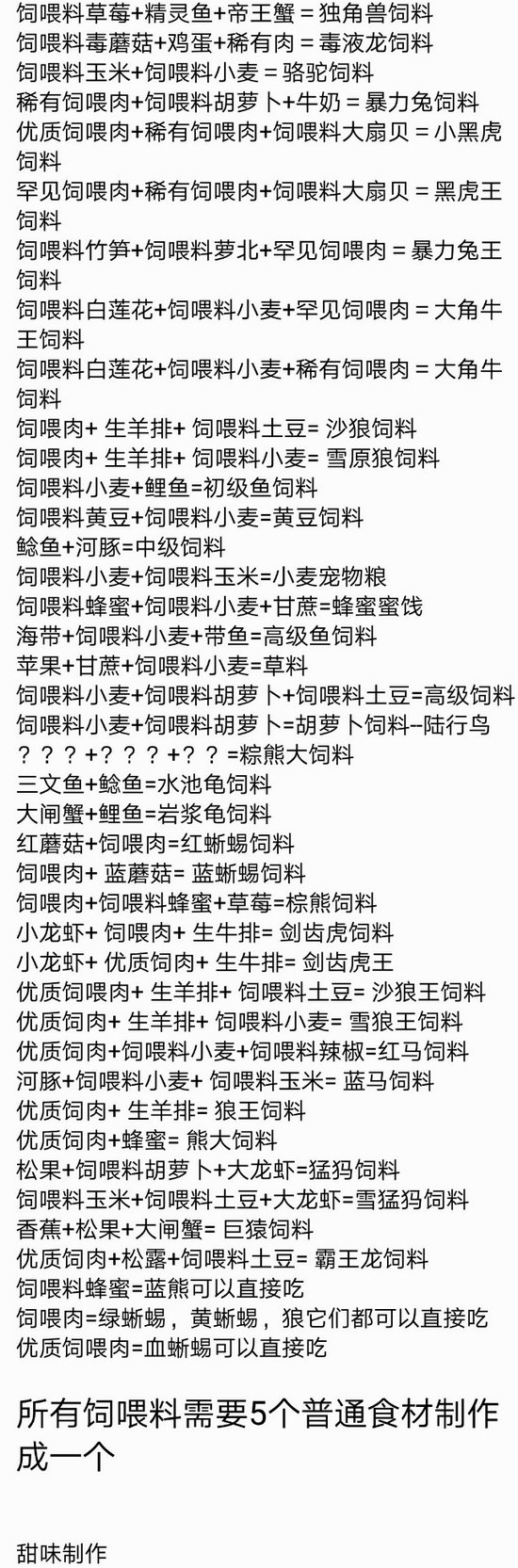 饲喂料草莓+精灵鱼+帝王蟹 = 独角兽饲料
饲喂料毒蘑菇+鸡蛋+稀有肉 = 毒液龙饲料
饲喂料玉米+饲喂料小麦 = 骆驼饲料
稀有饲喂肉+饲喂料胡萝卜+牛奶 = 暴力兔饲料
优质饲喂肉+稀有饲喂肉+饲喂料大扇贝 = 小黑虎饲料
罕见饲喂肉+稀有饲喂肉+饲喂料大扇贝 = 黑虎王饲料
饲喂料竹笋+饲喂料萝北+罕见饲喂肉 = 暴力兔王饲料
饲喂料白莲花+饲喂料小麦+罕见饲喂肉 = 大角牛王饲料
饲喂料白莲花+饲喂料小麦+稀有饲喂肉 = 大角牛饲料
饲喂肉+ 生羊排+ 饲喂料土豆= 沙狼饲料
饲喂肉+ 生羊排+ 饲喂料小麦= 雪原狼饲料
饲喂料小麦+鲤鱼=初级鱼饲料
饲喂料黄豆+饲喂料小麦=黄豆饲料
鲶鱼+河豚=中级饲料
饲喂料小麦+饲喂料玉米=小麦宠物粮
饲喂料蜂蜜+饲喂料小麦+甘蔗=蜂蜜蜜饯
海带+饲喂料小麦+带鱼=高级鱼饲料
苹果+甘蔗+饲喂料小麦=草料
饲喂料小麦+饲喂料胡萝卜+饲喂料土豆=高级饲料
饲喂料小麦+饲喂料胡萝卜=胡萝卜饲料--陆行鸟
？？？+？？？+？？=粽熊大饲料
三文鱼+鲶鱼=水池龟饲料
大闸蟹+鲤鱼=岩浆龟饲料
红蘑菇+饲喂肉=红蜥蜴饲料
饲喂肉+ 蓝蘑菇= 蓝蜥蜴饲料
饲喂肉+饲喂料蜂蜜+草莓=棕熊饲料
小龙虾+ 饲喂肉+ 生牛排= 剑齿虎饲料
小龙虾+ 优质饲肉+ 生牛排= 剑齿虎王
优质饲喂肉+ 生羊排+ 饲喂料土豆= 沙狼王饲料
优质饲肉+ 生羊排+ 饲喂料小麦= 雪狼王饲料
优质饲肉+饲喂料小麦+饲喂料辣椒=红马饲料
河豚+饲喂料小麦+ 饲喂料玉米= 蓝马饲料
优质饲肉+ 生羊排= 狼王饲料
优质饲肉+蜂蜜= 熊大饲料
松果+饲喂料胡萝卜+大龙虾=猛犸饲料
饲喂料玉米+饲喂料土豆+大龙虾=雪猛犸饲料
香蕉+松果+大闸蟹= 巨猿饲料
优质饲肉+松露+饲喂料土豆= 霸王龙饲料
饲喂料蜂蜜=蓝熊可以直接吃
饲喂肉=绿蜥蜴，黄蜥蜴，狼它们都可以直接吃
优质饲喂肉=血蜥蜴可以直接吃

所有饲喂料需要5个普通食材制作成一个

甜味制作